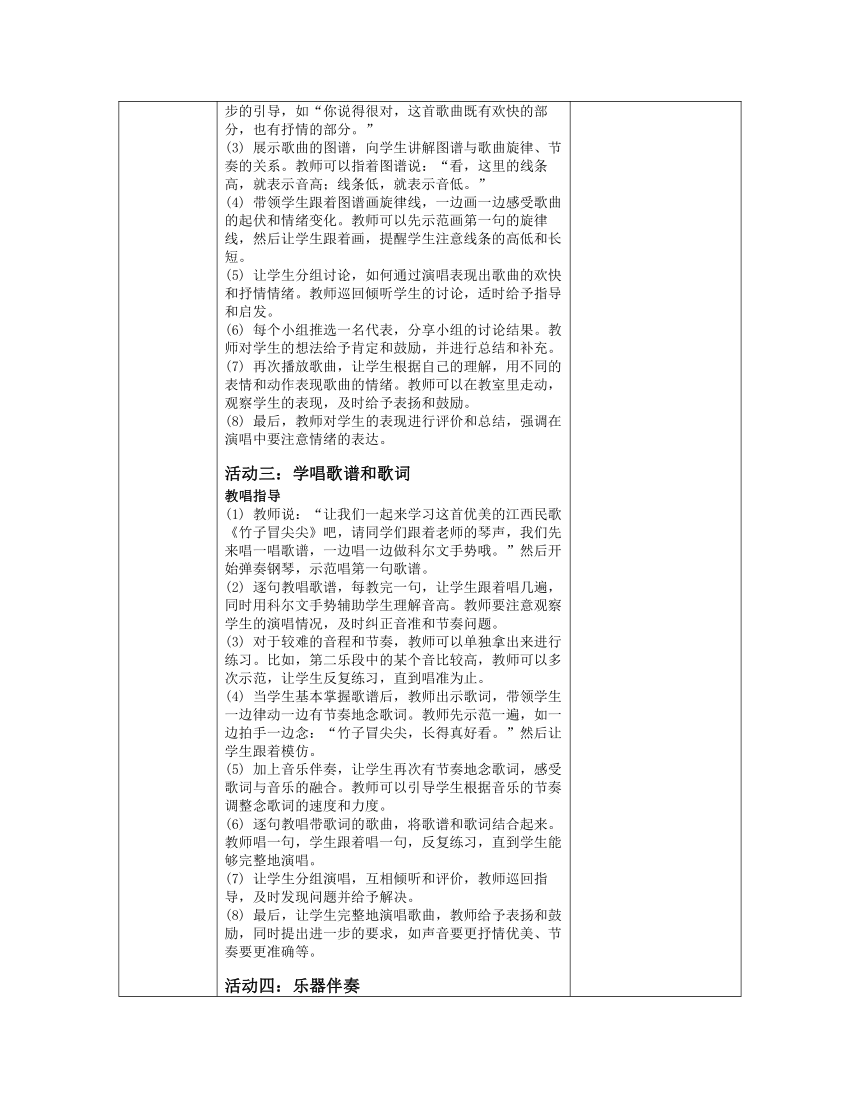 步的引导，如“你说得很对，这首歌曲既有欢快的部分，也有抒情的部分。”
(3) 展示歌曲的图谱，向学生讲解图谱与歌曲旋律、节奏的关系。教师可以指着图谱说：“看，这里的线条高，就表示音高；线条低，就表示音低。”
(4) 带领学生跟着图谱画旋律线，一边画一边感受歌曲的起伏和情绪变化。教师可以先示范画第一句的旋律线，然后让学生跟着画，提醒学生注意线条的高低和长短。
(5) 让学生分组讨论，如何通过演唱表现出歌曲的欢快和抒情情绪。教师巡回倾听学生的讨论，适时给予指导和启发。
(6) 每个小组推选一名代表，分享小组的讨论结果。教师对学生的想法给予肯定和鼓励，并进行总结和补充。
(7) 再次播放歌曲，让学生根据自己的理解，用不同的表情和动作表现歌曲的情绪。教师可以在教室里走动，观察学生的表现，及时给予表扬和鼓励。
(8) 最后，教师对学生的表现进行评价和总结，强调在演唱中要注意情绪的表达。

活动三：学唱歌谱和歌词
教唱指导
(1) 教师说：“让我们一起来学习这首优美的江西民歌《竹子冒尖尖》吧，请同学们跟着老师的琴声，我们先来唱一唱歌谱，一边唱一边做科尔文手势哦。”然后开始弹奏钢琴，示范唱第一句歌谱。
(2) 逐句教唱歌谱，每教完一句，让学生跟着唱几遍，同时用科尔文手势辅助学生理解音高。教师要注意观察学生的演唱情况，及时纠正音准和节奏问题。
(3) 对于较难的音程和节奏，教师可以单独拿出来进行练习。比如，第二乐段中的某个音比较高，教师可以多次示范，让学生反复练习，直到唱准为止。
(4) 当学生基本掌握歌谱后，教师出示歌词，带领学生一边律动一边有节奏地念歌词。教师先示范一遍，如一边拍手一边念：“竹子冒尖尖，长得真好看。”然后让学生跟着模仿。
(5) 加上音乐伴奏，让学生再次有节奏地念歌词，感受歌词与音乐的融合。教师可以引导学生根据音乐的节奏调整念歌词的速度和力度。
(6) 逐句教唱带歌词的歌曲，将歌谱和歌词结合起来。教师唱一句，学生跟着唱一句，反复练习，直到学生能够完整地演唱。
(7) 让学生分组演唱，互相倾听和评价，教师巡回指导，及时发现问题并给予解决。
(8) 最后，让学生完整地演唱歌曲，教师给予表扬和鼓励，同时提出进一步的要求，如声音要更抒情优美、节奏要更准确等。

活动四：乐器伴奏